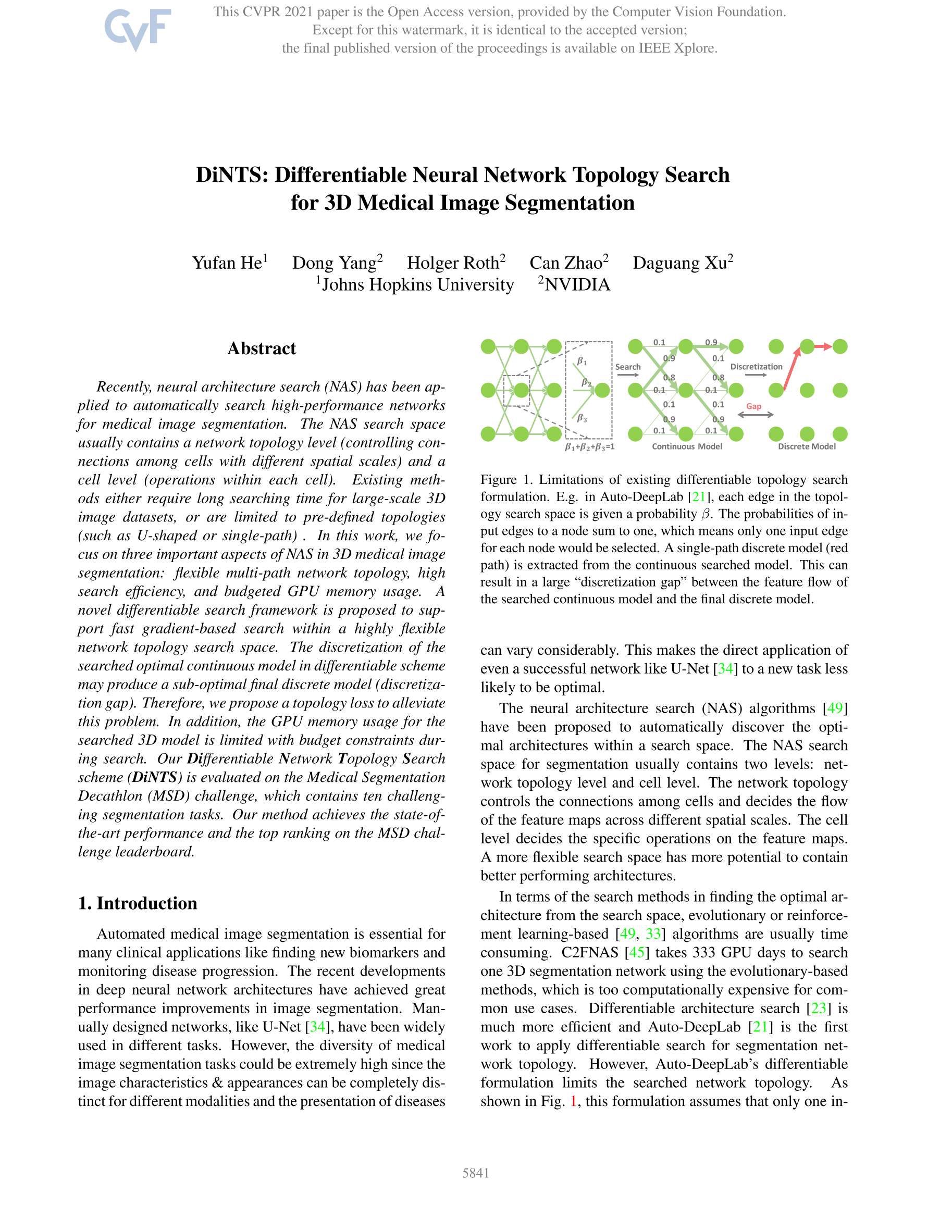 CVF

This CVPR 2021 paper is the Open Access version, provided by the Computer Vision Foundation. Except for this watermark, it is identical to the accepted version; the final published version of the proceedings is available on IEEE Xplore.

DiNTS: Differentiable Neural Network Topology Search for 3D Medical Image Segmentation

Yufan He$^1$ Dong Yang$^2$ Holger Roth$^2$ Can Zhao$^2$ Daguang Xu$^2$
$^1$Johns Hopkins University $^2$NVIDIA

Abstract

Recently, neural architecture search (NAS) has been applied to automatically search high-performance networks for medical image segmentation. The NAS search space usually contains a network topology level (controlling connections among cells with different spatial scales) and a cell level (operations within each cell). Existing methods either require long searching time for large-scale 3D image datasets, or are limited to pre-defined topologies (such as U-shaped or single-path) . In this work, we focus on three important aspects of NAS in 3D medical image segmentation: flexible multi-path network topology, high search efficiency, and budgeted GPU memory usage. A novel differentiable search framework is proposed to support fast gradient-based search within a highly flexible network topology search space. The discretization of the searched optimal continuous model in differentiable scheme may produce a sub-optimal final discrete model (discretization gap). Therefore, we propose a topology loss to alleviate this problem. In addition, the GPU memory usage for the searched 3D model is limited with budget constraints during search. Our Differentiable Network Topology Search scheme (DiNTS) is evaluated on the Medical Segmentation Decathlon (MSD) challenge, which contains ten challenging segmentation tasks. Our method achieves the state-of-the-art performance and the top ranking on the MSD challenge leaderboard.

1. Introduction

Automated medical image segmentation is essential for many clinical applications like finding new biomarkers and monitoring disease progression. The recent developments in deep neural network architectures have achieved great performance improvements in image segmentation. Manually designed networks, like U-Net [34], have been widely used in different tasks. However, the diversity of medical image segmentation tasks could be extremely high since the image characteristics & appearances can be completely distinct for different modalities and the presentation of diseases

$\beta_1$ $\beta_2$ $\beta_3$ $\beta_1+\beta_2+\beta_3=1$ Search 0.1 0.9 0.8 0.1 0.1 0.9 0.1 0.9 0.1 0.8 0.1 0.1 0.9 0.1 Continuous Model Discretization Gap Discrete Model

Figure 1. Limitations of existing differentiable topology search formulation. E.g. in Auto-DeepLab [21], each edge in the topology search space is given a probability $\beta$. The probabilities of input edges to a node sum to one, which means only one input edge for each node would be selected. A single-path discrete model (red path) is extracted from the continuous searched model. This can result in a large “discretization gap” between the feature flow of the searched continuous model and the final discrete model.

can vary considerably. This makes the direct application of even a successful network like U-Net [34] to a new task less likely to be optimal.

The neural architecture search (NAS) algorithms [49] have been proposed to automatically discover the optimal architectures within a search space. The NAS search space for segmentation usually contains two levels: network topology level and cell level. The network topology controls the connections among cells and decides the flow of the feature maps across different spatial scales. The cell level decides the specific operations on the feature maps. A more flexible search space has more potential to contain better performing architectures.

In terms of the search methods in finding the optimal architecture from the search space, evolutionary or reinforcement learning-based [49, 33] algorithms are usually time consuming. C2FNAS [45] takes 333 GPU days to search one 3D segmentation network using the evolutionary-based methods, which is too computationally expensive for common use cases. Differentiable architecture search [23] is much more efficient and Auto-DeepLab [21] is the first work to apply differentiable search for segmentation network topology. However, Auto-DeepLab’s differentiable formulation limits the searched network topology. As shown in Fig. 1, this formulation assumes that only one in-

5841